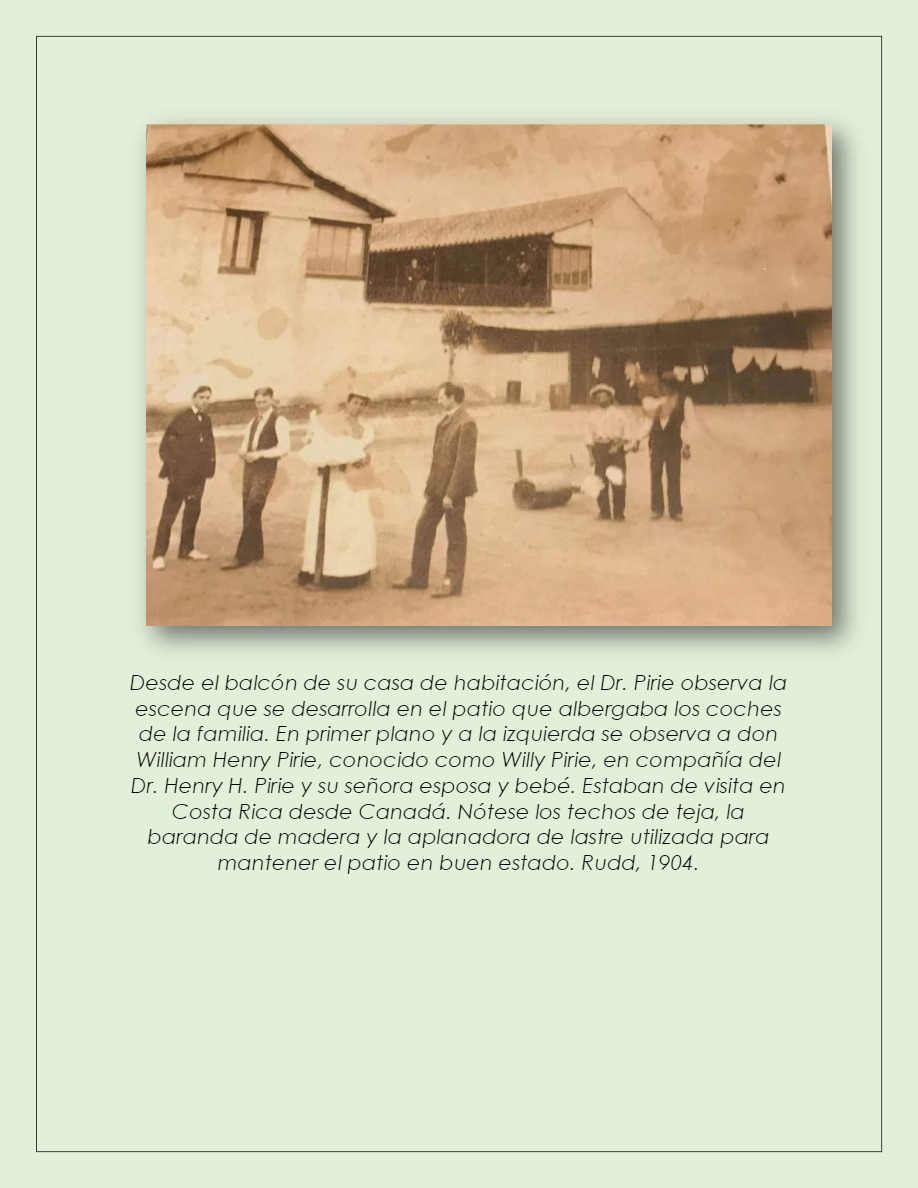 Desde el balcón de su casa de habitación, el Dr. Pirie observa la escena que se desarrolla en el patio que albergaba los coches de la familia. En primer plano y a la izquierda se observa a don William Henry Pirie, conocido como Willy Pirie, en compañía del Dr. Henry H. Pirie y su señora esposa y bebé. Estaban de visita en Costa Rica desde Canadá. Nótese los techos de teja, la baranda de madera y la aplanadora de lastre utilizada para mantener el patio en buen estado. Rudd, 1904.